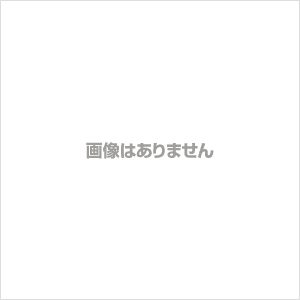 画像はありません